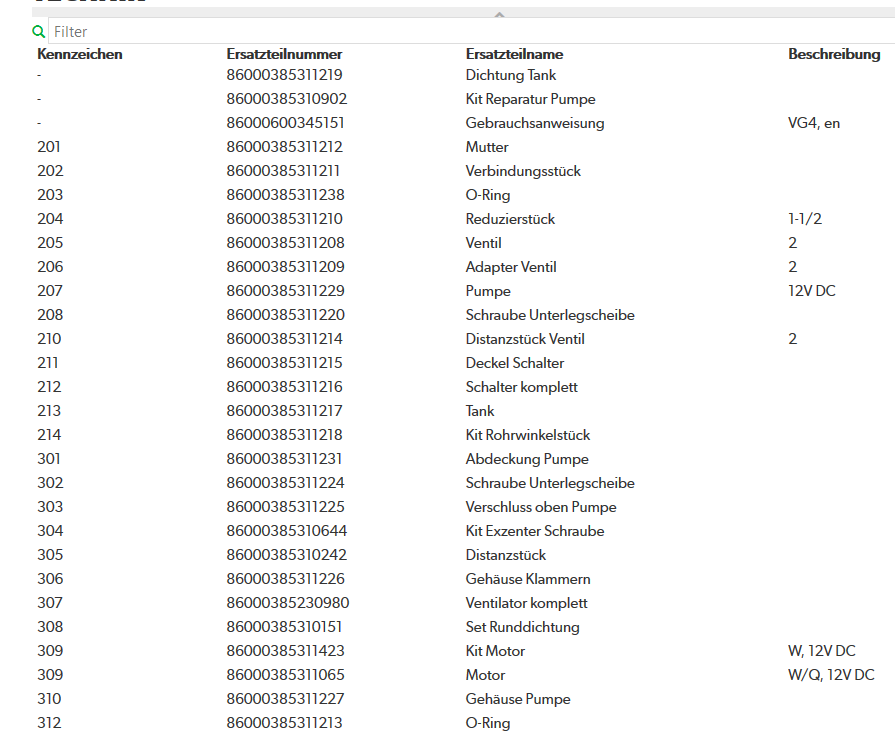 Filter

| Kennzeichen | Ersatzteilnummer | Ersatzteilname | Beschreibung |
|---|---|---|---|
| - | 86000385311219 | Dichtung Tank | |
| - | 86000385310902 | Kit Reparatur Pumpe | |
| - | 86000600345151 | Gebrauchsanweisung | VG4, en |
| 201 | 86000385311212 | Mutter | |
| 202 | 86000385311211 | Verbindungsstück | |
| 203 | 86000385311238 | O-Ring | |
| 204 | 86000385311210 | Reduzierstück | 1-1/2 |
| 205 | 86000385311208 | Ventil | 2 |
| 206 | 86000385311209 | Adapter Ventil | 2 |
| 207 | 86000385311229 | Pumpe | 12V DC |
| 208 | 86000385311220 | Schraube Unterlegscheibe | |
| 210 | 86000385311214 | Distanzstück Ventil | 2 |
| 211 | 86000385311215 | Deckel Schalter | |
| 212 | 86000385311216 | Schalter komplett | |
| 213 | 86000385311217 | Tank | |
| 214 | 86000385311218 | Kit Rohrwinkelstück | |
| 301 | 86000385311231 | Abdeckung Pumpe | |
| 302 | 86000385311224 | Schraube Unterlegscheibe | |
| 303 | 86000385311225 | Verschluss oben Pumpe | |
| 304 | 86000385310644 | Kit Exzenter Schraube | |
| 305 | 86000385310242 | Distanzstück | |
| 306 | 86000385311226 | Gehäuse Klammern | |
| 307 | 86000385230980 | Ventilator komplett | |
| 308 | 86000385310151 | Set Runddichtung | |
| 309 | 86000385311423 | Kit Motor | W, 12V DC |
| 309 | 86000385311065 | Motor | W/Q, 12V DC |
| 310 | 86000385311227 | Gehäuse Pumpe | |
| 312 | 86000385311213 | O-Ring | |